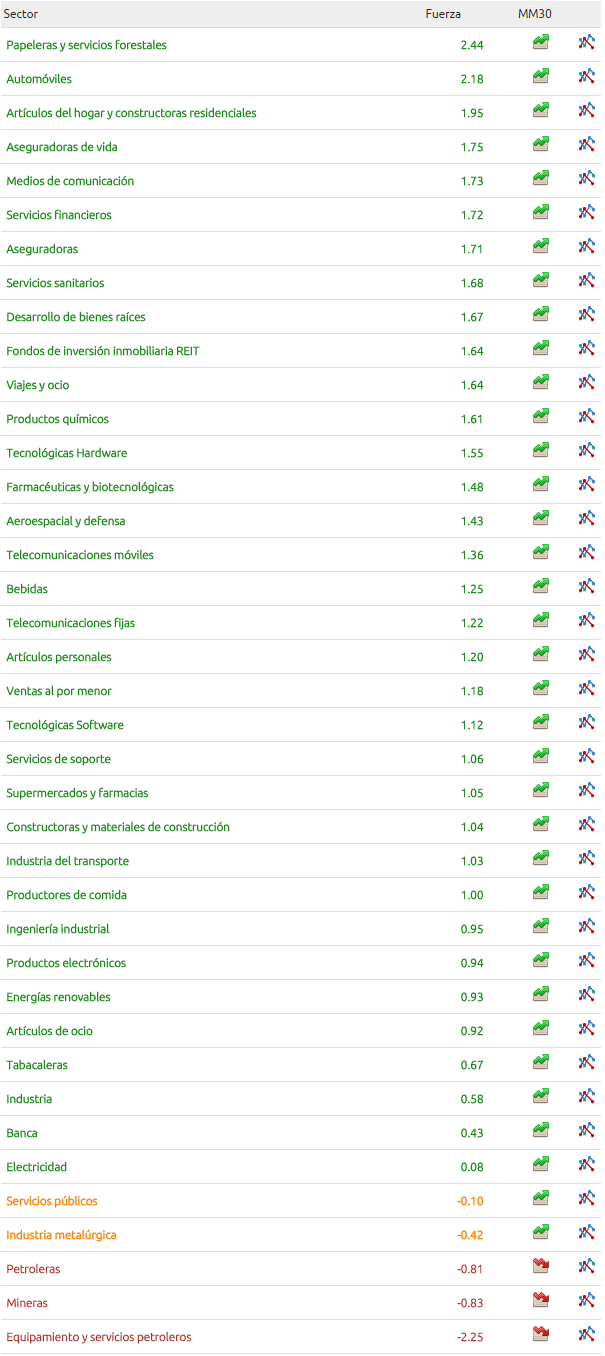 | Sector | Fuerza | MM30 | |
|---|---|---|---|
| Papeleras y servicios forestales | 2.44 | | |
| Automóviles | 2.18 | | |
| Artículos del hogar y constructoras residenciales | 1.95 | | |
| Aseguradoras de vida | 1.75 | | |
| Medios de comunicación | 1.73 | | |
| Servicios financieros | 1.72 | | |
| Aseguradoras | 1.71 | | |
| Servicios sanitarios | 1.68 | | |
| Desarrollo de bienes raíces | 1.67 | | |
| Fondos de inversión inmobiliaria REIT | 1.64 | | |
| Viajes y ocio | 1.64 | | |
| Productos químicos | 1.61 | | |
| Tecnológicas Hardware | 1.55 | | |
| Farmacéuticas y biotecnológicas | 1.48 | | |
| Aeroespacial y defensa | 1.43 | | |
| Telecomunicaciones móviles | 1.36 | | |
| Bebidas | 1.25 | | |
| Telecomunicaciones fijas | 1.22 | | |
| Artículos personales | 1.20 | | |
| Ventas al por menor | 1.18 | | |
| Tecnológicas Software | 1.12 | | |
| Servicios de soporte | 1.06 | | |
| Supermercados y farmacias | 1.05 | | |
| Constructoras y materiales de construcción | 1.04 | | |
| Industria del transporte | 1.03 | | |
| Productores de comida | 1.00 | | |
| Ingeniería industrial | 0.95 | | |
| Productos electrónicos | 0.94 | | |
| Energías renovables | 0.93 | | |
| Artículos de ocio | 0.92 | | |
| Tabacaleras | 0.67 | | |
| Industria | 0.58 | | |
| Banca | 0.43 | | |
| Electricidad | 0.08 | | |
| Servicios públicos | -0.10 | | |
| Industria metalúrgica | -0.42 | | |
| Petroleras | -0.81 | | |
| Mineras | -0.83 | | |
| Equipamiento y servicios petroleros | -2.25 | | |